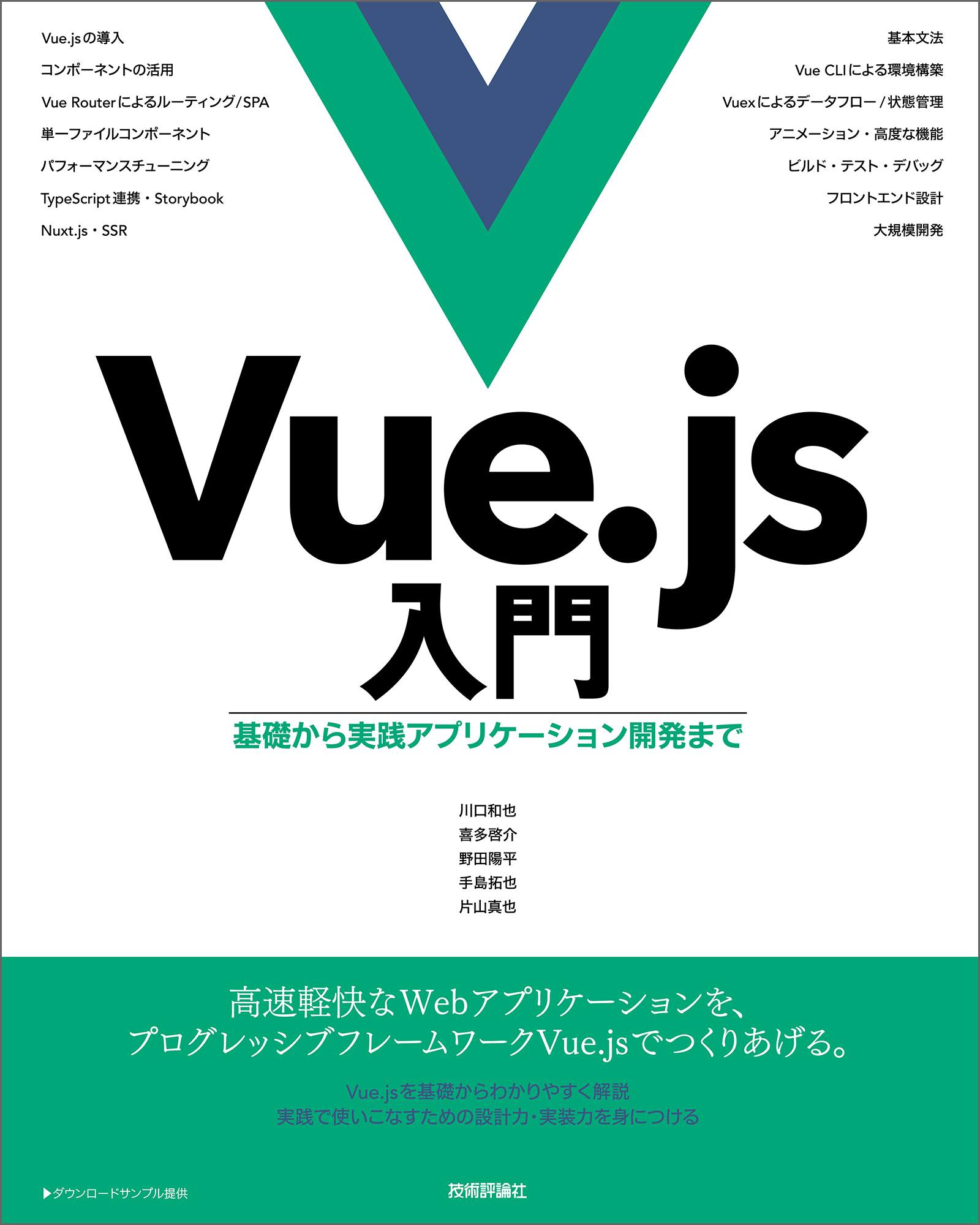 Vue.jsの導入
コンポーネントの活用
Vue Routerによるルーティング/SPA
単一ファイルコンポーネント
パフォーマンスチューニング
TypeScript連携・Storybook
Nuxt.js・SSR

基本文法
Vue CLIによる環境構築
Vuexによるデータフロー/状態管理
アニメーション・高度な機能
ビルド・テスト・デバッグ
フロントエンド設計
大規模開発

Vue.js
入門

基礎から実践アプリケーション開発まで

川口和也
喜多啓介
野田陽平
手島拓也
片山真也

高速軽快なWebアプリケーションを、
プログレッシブフレームワークVue.jsでつくりあげる。

Vue.jsを基礎からわかりやすく解説
実践で使いこなすための設計力・実装力を身につける

▶ダウンロードサンプル提供

技術評論社